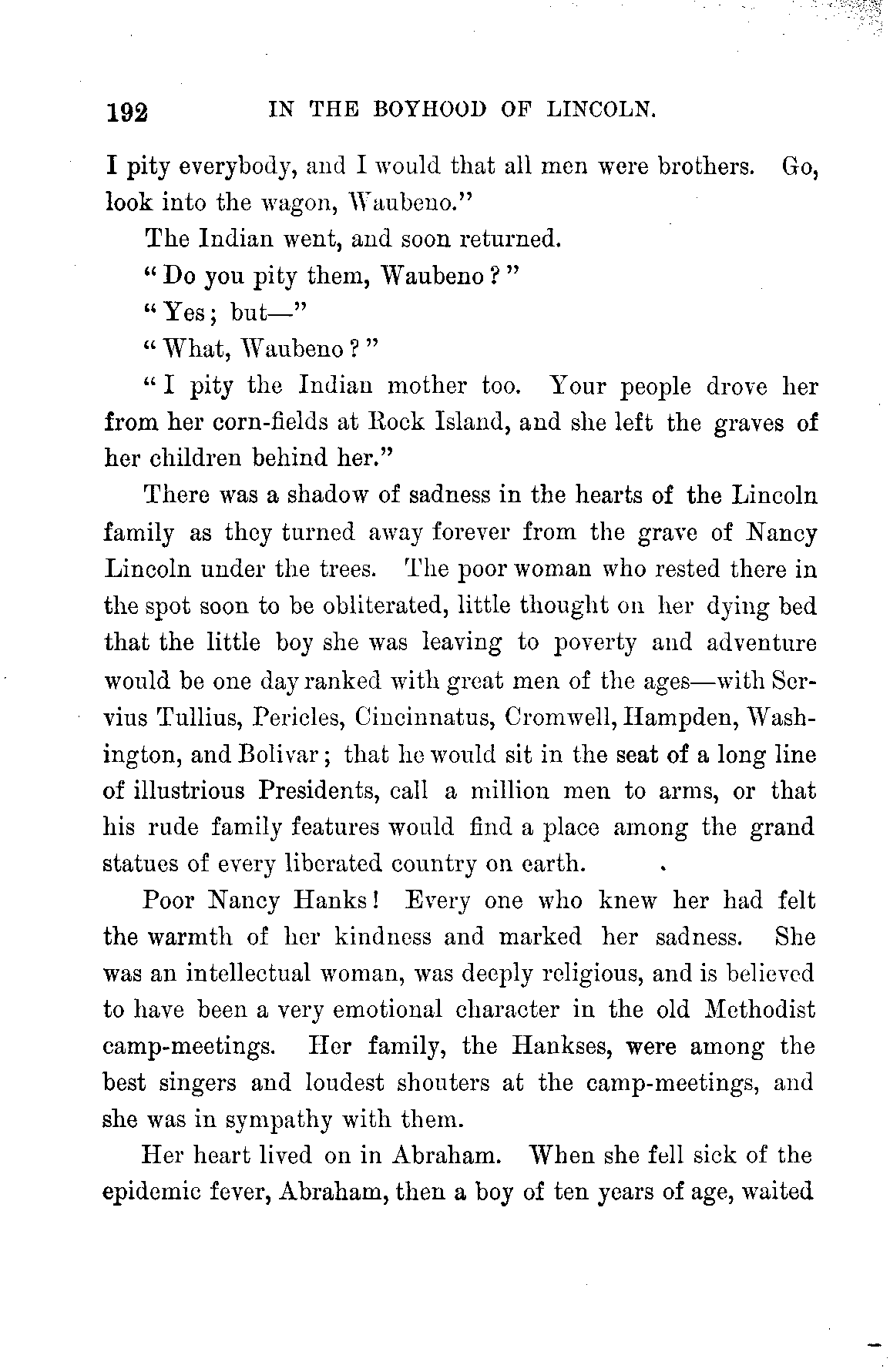 192 IN THE BOYHOOD OF LINCOLN.

I pity everybody, and I would that all men were brothers. Go, look into the wagon, Waubeno."

The Indian went, and soon returned.

"Do you pity them, Waubeno?"

"Yes; but—"

"What, Waubeno?"

"I pity the Indian mother too. Your people drove her from her corn-fields at Rock Island, and she left the graves of her children behind her."

There was a shadow of sadness in the hearts of the Lincoln family as they turned away forever from the grave of Nancy Lincoln under the trees. The poor woman who rested there in the spot soon to be obliterated, little thought on her dying bed that the little boy she was leaving to poverty and adventure would be one day ranked with great men of the ages—with Servius Tullius, Pericles, Cincinnatus, Cromwell, Hampden, Washington, and Bolivar; that he would sit in the seat of a long line of illustrious Presidents, call a million men to arms, or that his rude family features would find a place among the grand statues of every liberated country on earth.

Poor Nancy Hanks! Every one who knew her had felt the warmth of her kindness and marked her sadness. She was an intellectual woman, was deeply religious, and is believed to have been a very emotional character in the old Methodist camp-meetings. Her family, the Hankses, were among the best singers and loudest shouters at the camp-meetings, and she was in sympathy with them.

Her heart lived on in Abraham. When she fell sick of the epidemic fever, Abraham, then a boy of ten years of age, waited